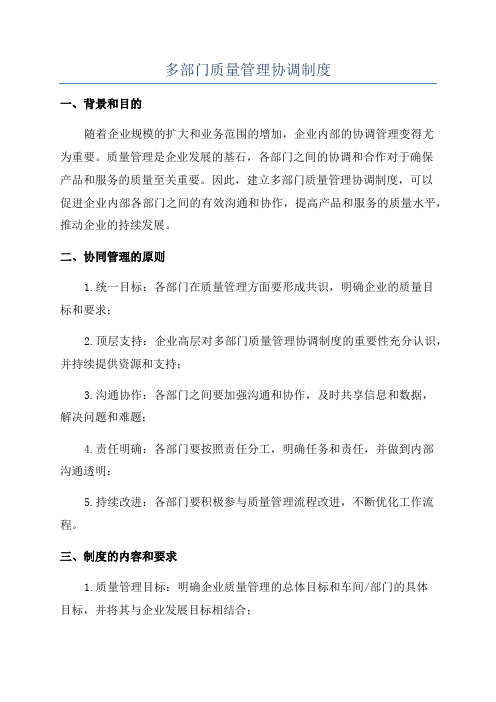 多部门质量管理协调制度

一、背景和目的

随着企业规模的扩大和业务范围的增加，企业内部的协调管理变得尤为重要。质量管理是企业发展的基石，各部门之间的协调和合作对于确保产品和服务的质量至关重要。因此，建立多部门质量管理协调制度，可以促进企业内部各部门之间的有效沟通和协作，提高产品和服务的质量水平，推动企业的持续发展。

二、协同管理的原则

1.统一目标：各部门在质量管理方面要形成共识，明确企业的质量目标和要求；

2.顶层支持：企业高层对多部门质量管理协调制度的重要性充分认识，并持续提供资源和支持；

3.沟通协作：各部门之间要加强沟通和协作，及时共享信息和数据，解决问题和难题；

4.责任明确：各部门要按照责任分工，明确任务和责任，并做到内部沟通透明；

5.持续改进：各部门要积极参与质量管理流程改进，不断优化工作流程。

三、制度的内容和要求

1.质量管理目标：明确企业质量管理的总体目标和车间/部门的具体目标，并将其与企业发展目标相结合；